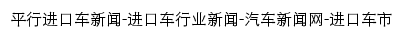 平行进口车新闻-进口车行业新闻-汽车新闻网-进口车市